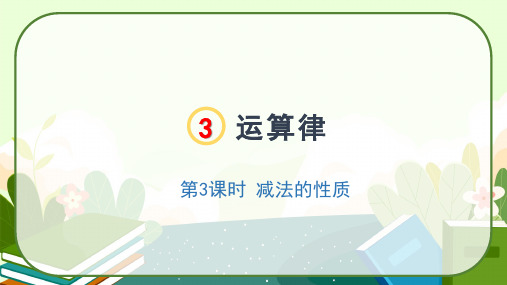 3 运算律

第3课时 减法的性质